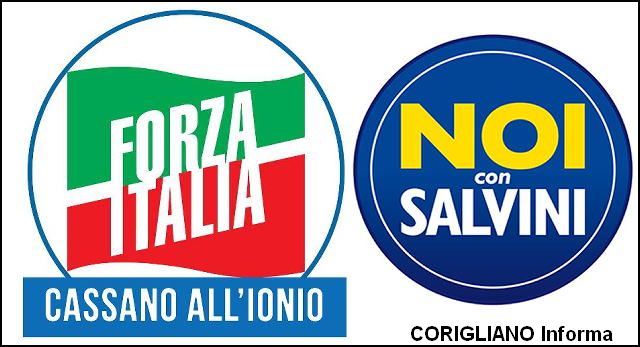 FORZA ITALIA

CASSANO ALL'IONIO

NOI con SALVINI

CORIGLIANO Informa